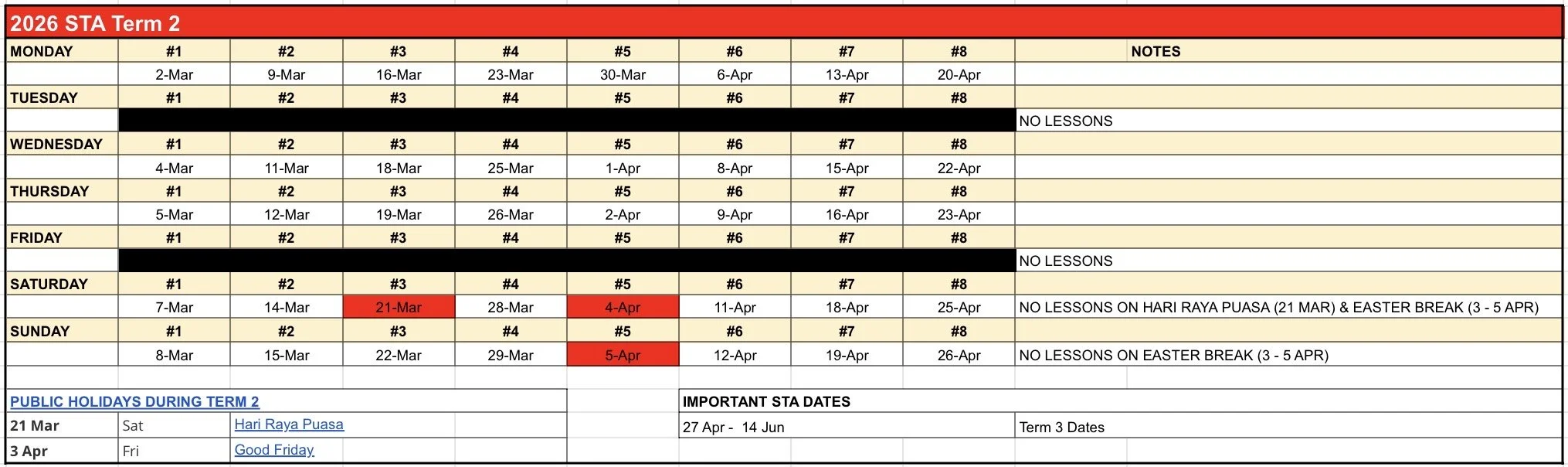 2026 STA Term 2

| MONDAY | #1 | #2 | #3 | #4 | #5 | #6 | #7 | #8 | NOTES |
|---|---|---|---|---|---|---|---|---|---|
| | 2-Mar | 9-Mar | 16-Mar | 23-Mar | 30-Mar | 6-Apr | 13-Apr | 20-Apr | |
| TUESDAY | #1 | #2 | #3 | #4 | #5 | #6 | #7 | #8 | |
| | | | | | | | | | NO LESSONS |
| WEDNESDAY | #1 | #2 | #3 | #4 | #5 | #6 | #7 | #8 | |
| | 4-Mar | 11-Mar | 18-Mar | 25-Mar | 1-Apr | 8-Apr | 15-Apr | 22-Apr | |
| THURSDAY | #1 | #2 | #3 | #4 | #5 | #6 | #7 | #8 | |
| | 5-Mar | 12-Mar | 19-Mar | 26-Mar | 2-Apr | 9-Apr | 16-Apr | 23-Apr | |
| FRIDAY | #1 | #2 | #3 | #4 | #5 | #6 | #7 | #8 | |
| | | | | | | | | | NO LESSONS |
| SATURDAY | #1 | #2 | #3 | #4 | #5 | #6 | #7 | #8 | |
| | 7-Mar | 14-Mar | 21-Mar | 28-Mar | 4-Apr | 11-Apr | 18-Apr | 25-Apr | NO LESSONS ON HARI RAYA PUASA (21 MAR) & EASTER BREAK (3 - 5 APR) |
| SUNDAY | #1 | #2 | #3 | #4 | #5 | #6 | #7 | #8 | |
| | 8-Mar | 15-Mar | 22-Mar | 29-Mar | 5-Apr | 12-Apr | 19-Apr | 26-Apr | NO LESSONS ON EASTER BREAK (3 - 5 APR) |

PUBLIC HOLIDAYS DURING TERM 2

| 21 Mar | Sat | Hari Raya Puasa |
|---|---|---|
| 3 Apr | Fri | Good Friday |

IMPORTANT STA DATES

| 27 Apr - 14 Jun | Term 3 Dates |
|---|---|